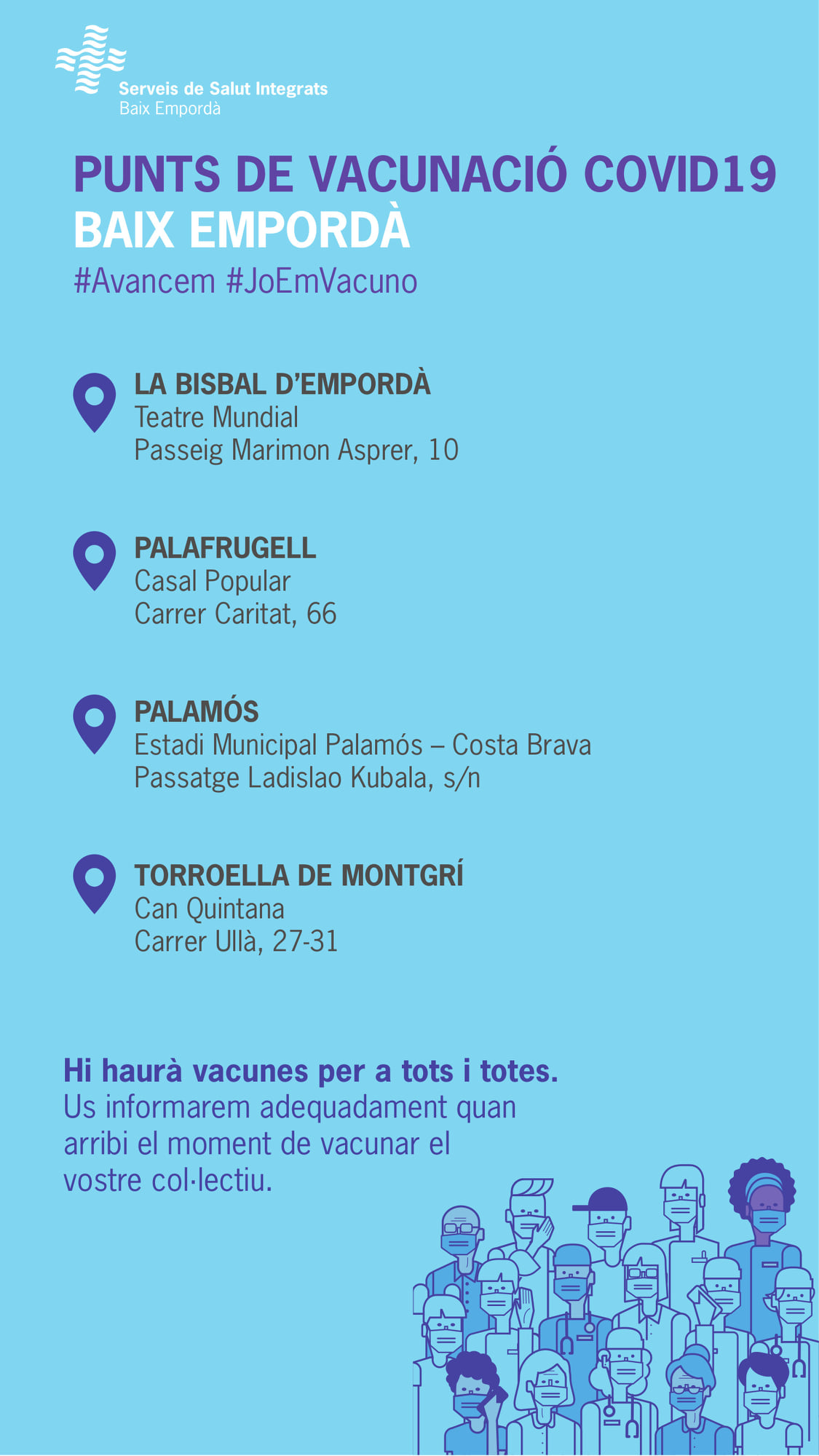 Serveis de Salut Integrats
Baix Empordà

PUNTS DE VACUNACIÓ COVID19
BAIX EMPORDÀ
#Avancem #JoEmVacuno

LA BISBAL D'EMPORDÀ
Teatre Mundial
Passeig Marimon Asprer, 10

PALAFRUGELL
Casal Popular
Carrer Caritat, 66

PALAMÓS
Estadi Municipal Palamós – Costa Brava
Passatge Ladislao Kubala, s/n

TORROELLA DE MONTGRÍ
Can Quintana
Carrer Ullà, 27-31

Hi haurà vacunes per a tots i totes.
Us informarem adequadament quan arribi el moment de vacunar el vostre col·lectiu.